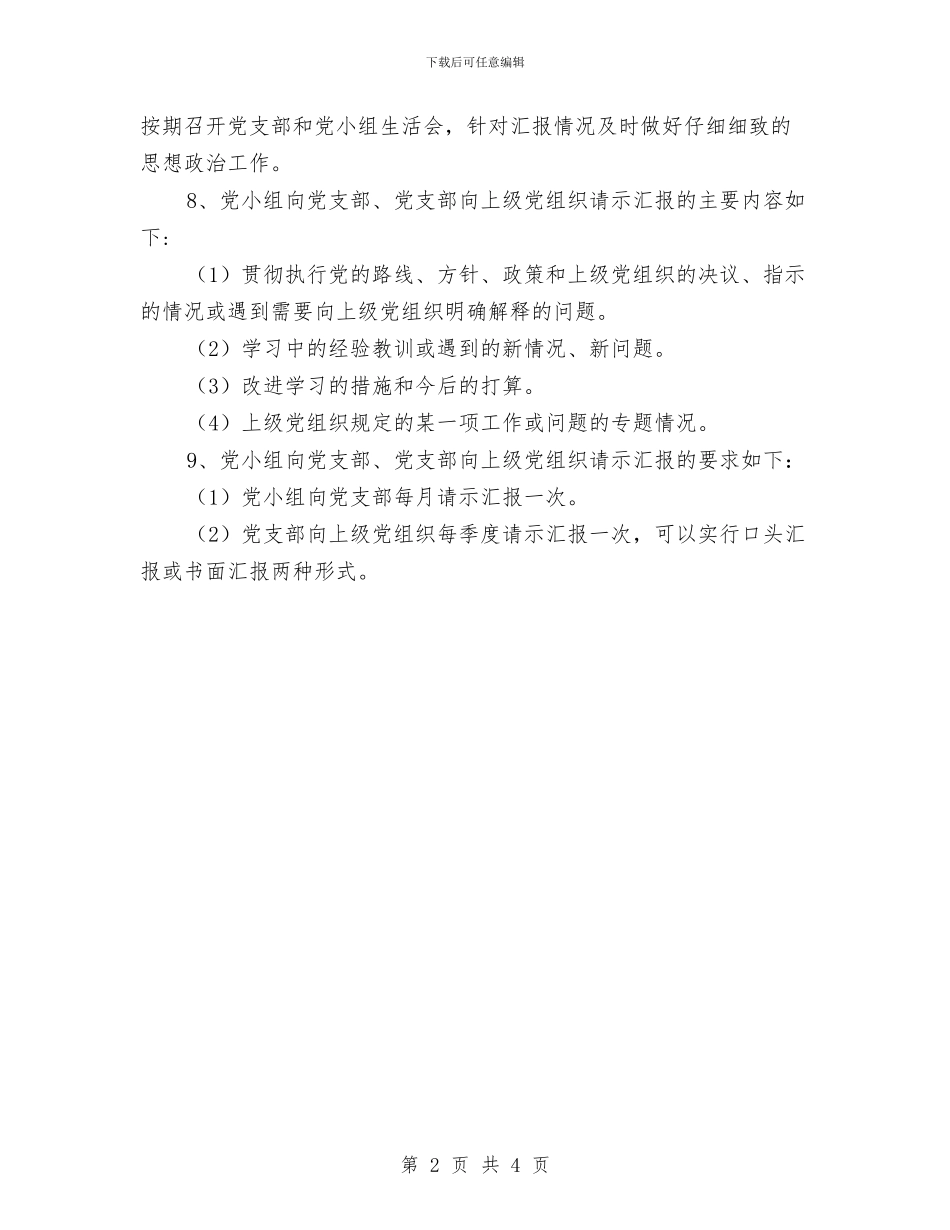 下载后可任意编辑

按期召开党支部和党小组生活会，针对汇报情况及时做好仔细细致的思想政治工作。

8、党小组向党支部、党支部向上级党组织请示汇报的主要内容如下：

（1）贯彻执行党的路线、方针、政策和上级党组织的决议、指示的情况或遇到需要向上级党组织明确解释的问题。

（2）学习中的经验教训或遇到的新情况、新问题。

（3）改进学习的措施和今后的打算。

（4）上级党组织规定的某一项工作或问题的专题情况。

9、党小组向党支部、党支部向上级党组织请示汇报的要求如下：

（1）党小组向党支部每月请示汇报一次。

（2）党支部向上级党组织每季度请示汇报一次，可以实行口头汇报或书面汇报两种形式。

第 2 页 共 4 页